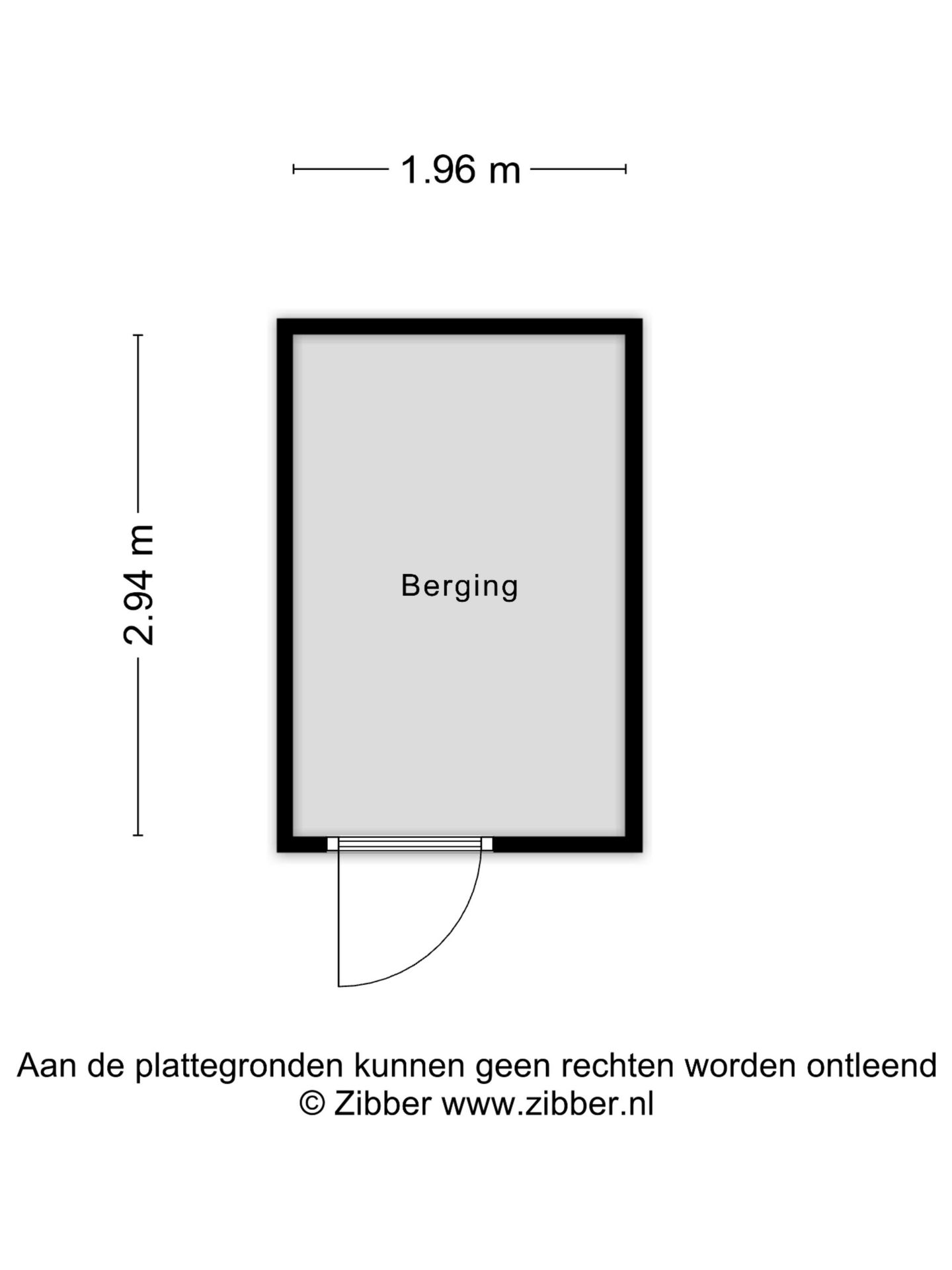 1.96 m

2.94 m

Berging

Aan de plattegronden kunnen geen rechten worden ontleend
© Zibber www.zibber.nl